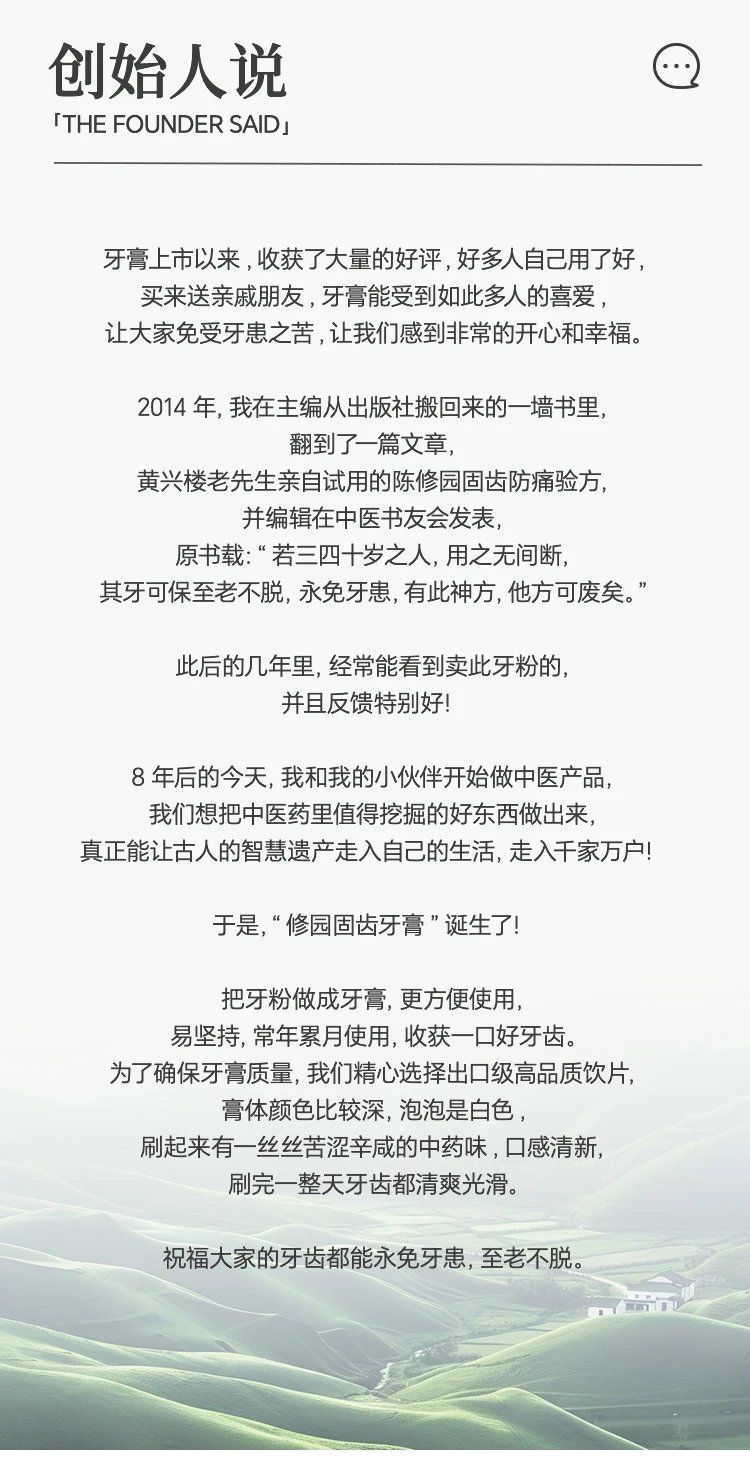 创始人说
「THE FOUNDER SAID」

牙膏上市以来，收获了大量的好评，好多人自己用了好，
买来送亲戚朋友，牙膏能受到如此多人的喜爱，
让大家免受牙患之苦，让我们感到非常的开心和幸福。

2014 年, 我在主编从出版社搬回来的一墙书里,
翻到了一篇文章,
黄兴楼老先生亲自试用的陈修园固齿防痛验方,
并编辑在中医书友会发表,
原书载: “ 若三四十岁之人, 用之无间断,
其牙可保至老不脱, 永免牙患, 有此神方, 他方可废矣。”

此后的几年里, 经常能看到卖此牙粉的,
并且反馈特别好!

8 年后的今天, 我和我的小伙伴开始做中医产品,
我们想把中医药里值得挖掘的好东西做出来,
真正能让古人的智慧遗产走入自己的生活, 走入千家万户!

于是, “ 修园固齿牙膏 ” 诞生了!

把牙粉做成牙膏, 更方便使用,
易坚持, 常年累月使用, 收获一口好牙齿。
为了确保牙膏质量, 我们精心选择出口级高品质饮片,
膏体颜色比较深, 泡泡是白色，
刷起来有一丝丝苦涩辛咸的中药味，口感清新,
刷完一整天牙齿都清爽光滑。

祝福大家的牙齿都能永免牙患, 至老不脱。